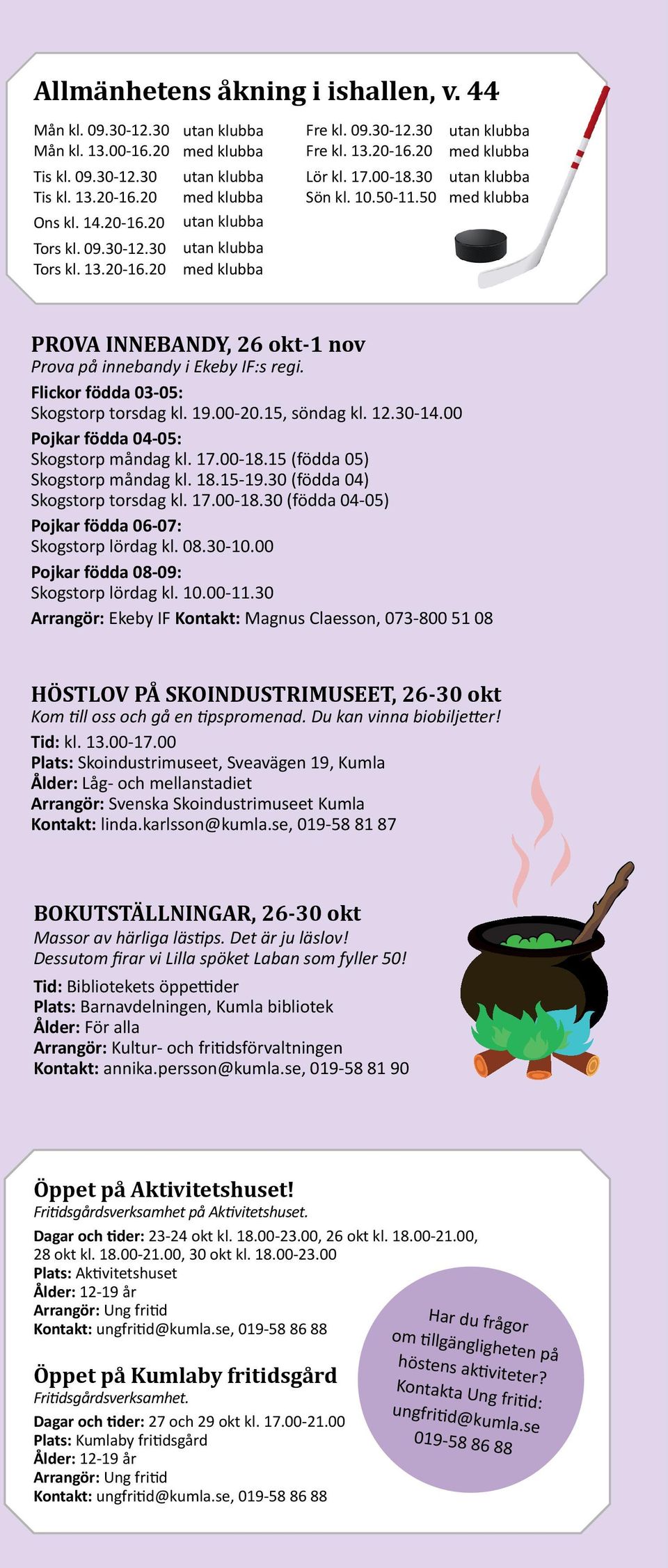 Allmänhetens åkning i ishallen, v. 44

Mån kl. 09.30-12.30 utan klubba
Mån kl. 13.00-16.20 med klubba
Tis kl. 09.30-12.30 utan klubba
Tis kl. 13.20-16.20 med klubba
Ons kl. 14.20-16.20 utan klubba
Tors kl. 09.30-12.30 utan klubba
Tors kl. 13.20-16.20 med klubba

Fre kl. 09.30-12.30 utan klubba
Fre kl. 13.20-16.20 med klubba
Lör kl. 17.00-18.30 utan klubba
Sön kl. 10.50-11.50 med klubba

PROVA INNEBANDY, 26 okt-1 nov
Prova på innebandy i Ekeby IF:s regi.
Flickor födda 03-05:
Skogstorp torsdag kl. 19.00-20.15, söndag kl. 12.30-14.00
Pojkar födda 04-05:
Skogstorp måndag kl. 17.00-18.15 (födda 05)
Skogstorp måndag kl. 18.15-19.30 (födda 04)
Skogstorp torsdag kl. 17.00-18.30 (födda 04-05)
Pojkar födda 06-07:
Skogstorp lördag kl. 08.30-10.00
Pojkar födda 08-09:
Skogstorp lördag kl. 10.00-11.30
Arrangör: Ekeby IF Kontakt: Magnus Claesson, 073-800 51 08

HÖSTLOV PÅ SKOINDUSTRIMUSEET, 26-30 okt
Kom till oss och gå en tipspromenad. Du kan vinna biobiljetter!
Tid: kl. 13.00-17.00
Plats: Skoindustrimuseet, Sveavägen 19, Kumla
Ålder: Låg- och mellanstadiet
Arrangör: Svenska Skoindustrimuseet Kumla
Kontakt: linda.karlsson@kumla.se, 019-58 81 87

BOKUTSTÄLLNINGAR, 26-30 okt
Massor av härliga lästips. Det är ju läslov!
Dessutom firar vi Lilla spöket Laban som fyller 50!
Tid: Bibliotekets öppettider
Plats: Barnavdelningen, Kumla bibliotek
Ålder: För alla
Arrangör: Kultur- och fritidsförvaltningen
Kontakt: annika.persson@kumla.se, 019-58 81 90

Öppet på Aktivitetshuset!
Fritidsgårdsverksamhet på Aktivitetshuset.
Dagar och tider: 23-24 okt kl. 18.00-23.00, 26 okt kl. 18.00-21.00, 28 okt kl. 18.00-21.00, 30 okt kl. 18.00-23.00
Plats: Aktivitetshuset
Ålder: 12-19 år
Arrangör: Ung fritid
Kontakt: ungfritid@kumla.se, 019-58 86 88

Öppet på Kumlaby fritidsgård
Fritidsgårdsverksamhet.
Dagar och tider: 27 och 29 okt kl. 17.00-21.00
Plats: Kumlaby fritidsgård
Ålder: 12-19 år
Arrangör: Ung fritid
Kontakt: ungfritid@kumla.se, 019-58 86 88

Har du frågor om tillgängligheten på höstens aktiviteter? Kontakta Ung fritid: ungfritid@kumla.se 019-58 86 88